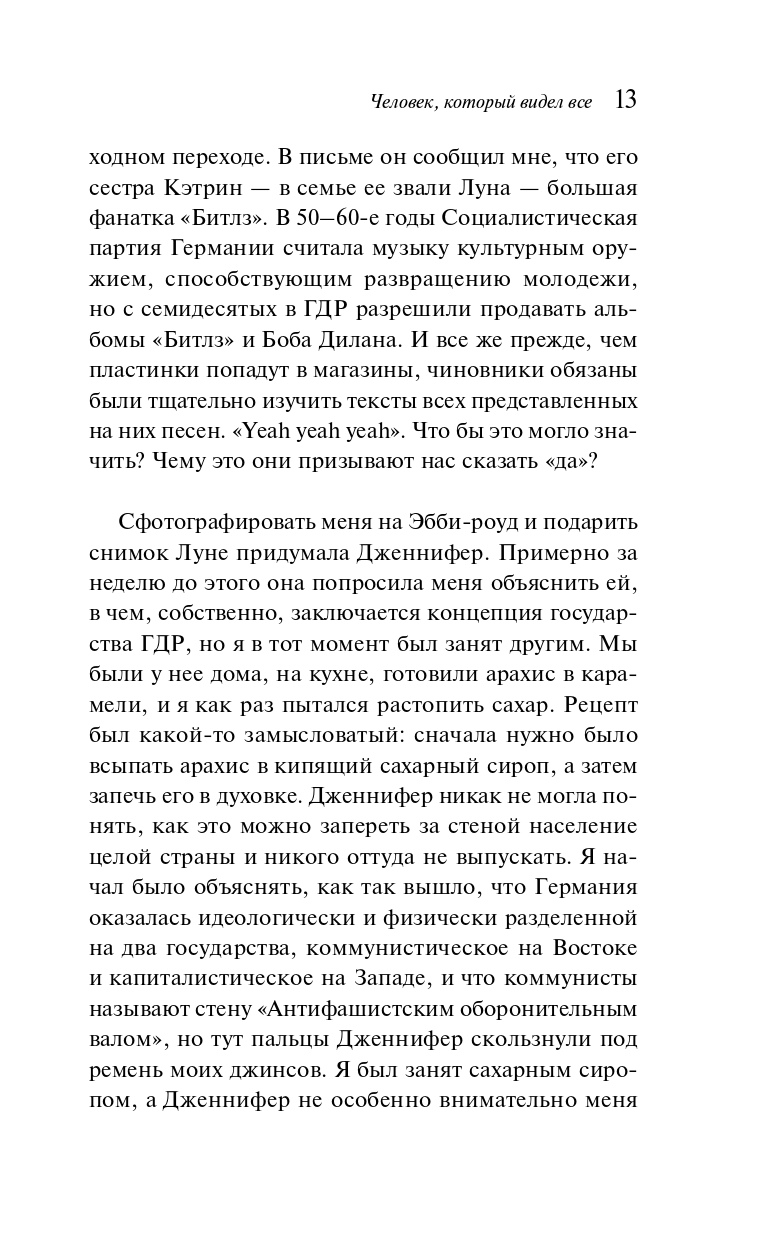 Человек, который видел все 13

ходном переходе. В письме он сообщил мне, что его сестра Кэтрин — в семье ее звали Луна — большая фанатка «Битлз». В 50–60-е годы Социалистическая партия Германии считала музыку культурным оружием, способствующим развращению молодежи, но с семидесятых в ГДР разрешили продавать альбомы «Битлз» и Боба Дилана. И все же прежде, чем пластинки попадут в магазины, чиновники обязаны были тщательно изучить тексты всех представленных на них песен. «Yeah yeah yeah». Что бы это могло значить? Чему это они призывают нас сказать «да»?

Сфотографировать меня на Эбби-роуд и подарить снимок Луне придумала Дженнифер. Примерно за неделю до этого она попросила меня объяснить ей, в чем, собственно, заключается концепция государства ГДР, но я в тот момент был занят другим. Мы были у нее дома, на кухне, готовили арахис в карамели, и я как раз пытался растопить сахар. Рецепт был какой-то замысловатый: сначала нужно было всыпать арахис в кипящий сахарный сироп, а затем запечь его в духовке. Дженнифер никак не могла понять, как это можно запереть за стеной население целой страны и никого оттуда не выпускать. Я начал было объяснять, как так вышло, что Германия оказалась идеологически и физически разделенной на два государства, коммунистическое на Востоке и капиталистическое на Западе, и что коммунисты называют стену «Антифашистским оборонительным валом», но тут пальцы Дженнифер скользнули под ремень моих джинсов. Я был занят сахарным сиропом, а Дженнифер не особенно внимательно меня